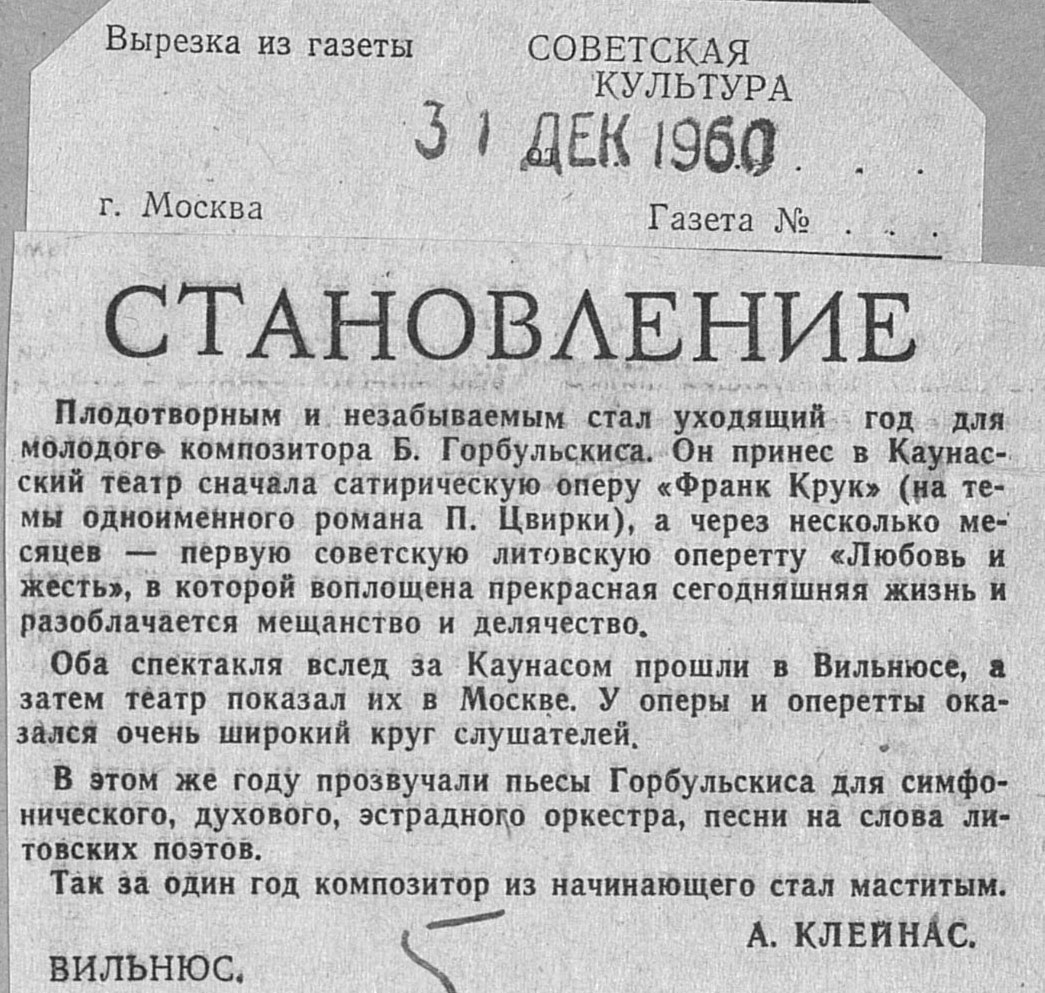 Вырезка из газеты СОВЕТСКАЯ КУЛЬТУРА

31 ДЕК 1960

г. Москва Газета № . . .

СТАНОВЛЕНИЕ

Плодотворным и незабываемым стал уходящий год для молодого композитора Б. Горбульскиса. Он принес в Каунасский театр сначала сатирическую оперу «Франк Крук» (на темы одноименного романа П. Цвирки), а через несколько месяцев — первую советскую литовскую оперетту «Любовь и жесть», в которой воплощена прекрасная сегодняшняя жизнь и разоблачается мещанство и делячество.

Оба спектакля вслед за Каунасом прошли в Вильнюсе, а затем театр показал их в Москве. У оперы и оперетты оказался очень широкий круг слушателей.

В этом же году прозвучали пьесы Горбульскиса для симфонического, духового, эстрадного оркестра, песни на слова литовских поэтов.

Так за один год композитор из начинающего стал маститым.

А. КЛЕЙНАС.

ВИЛЬНЮС.